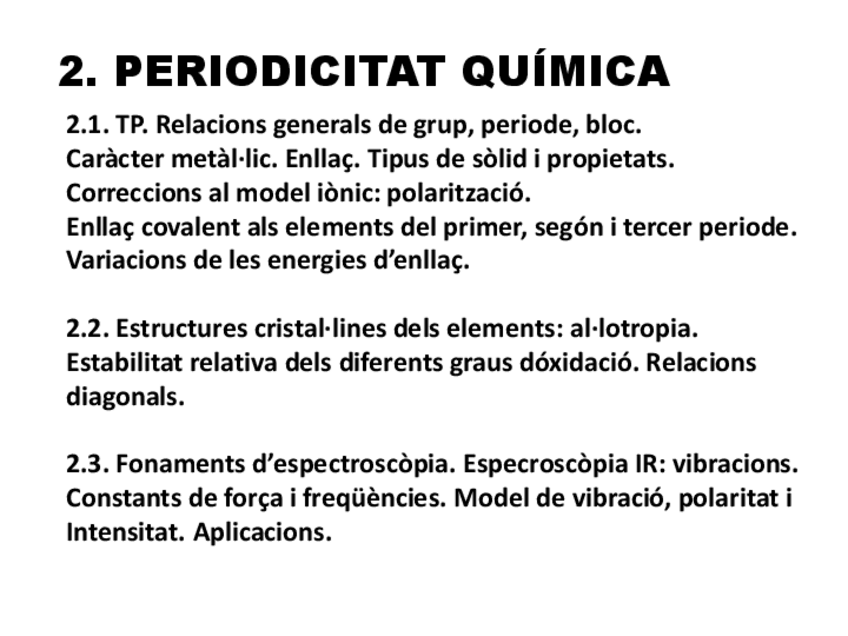 2. PERIODICITAT QUÍMICA

2.1. TP. Relacions generals de grup, periode, bloc.
Caràcter metàl·lic. Enllaç. Tipus de sòlid i propietats.
Correccions al model iònic: polarització.
Enllaç covalent als elements del primer, segón i tercer periode.
Variacions de les energies d'enllaç.

2.2. Estructures cristal·lines dels elements: al·lotropia.
Estabilitat relativa dels diferents graus dóxidació. Relacions diagonals.

2.3. Fonaments d'espectroscòpia. Especroscòpia IR: vibracions.
Constants de força i freqüències. Model de vibració, polaritat i Intensitat. Aplicacions.